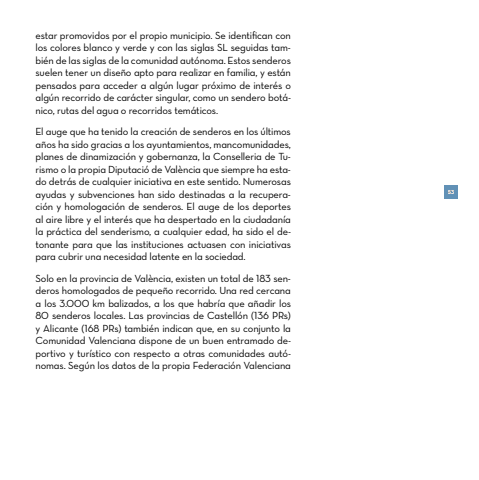 estar promovidos por el propio municipio. Se identifican con los colores blanco y verde y con las siglas SL seguidas también de las siglas de la comunidad autónoma. Estos senderos suelen tener un diseño apto para realizar en familia, y están pensados para acceder a algún lugar próximo de interés o algún recorrido de carácter singular, como un sendero botánico, rutas del agua o recorridos temáticos.

El auge que ha tenido la creación de senderos en los últimos años ha sido gracias a los ayuntamientos, mancomunidades, planes de dinamización y gobernanza, la Conselleria de Turismo o la propia Diputació de València que siempre ha estado detrás de cualquier iniciativa en este sentido. Numerosas ayudas y subvenciones han sido destinadas a la recuperación y homologación de senderos. El auge de los deportes al aire libre y el interés que ha despertado en la ciudadanía la práctica del senderismo, a cualquier edad, ha sido el detonante para que las instituciones actuasen con iniciativas para cubrir una necesidad latente en la sociedad.

53

Solo en la provincia de València, existen un total de 183 senderos homologados de pequeño recorrido. Una red cercana a los 3.000 km balizados, a los que habría que añadir los 80 senderos locales. Las provincias de Castellón (136 PRs) y Alicante (168 PRs) también indican que, en su conjunto la Comunidad Valenciana dispone de un buen entramado deportivo y turístico con respecto a otras comunidades autónomas. Según los datos de la propia Federación Valenciana